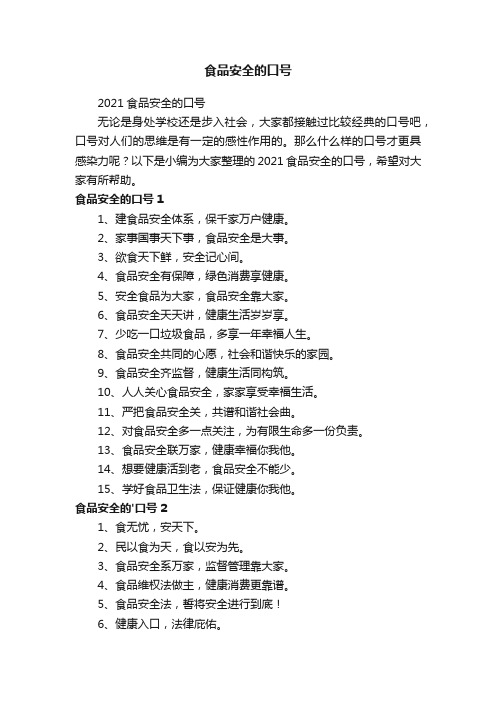 食品安全的口号

2021 食品安全的口号

无论是身处学校还是步入社会，大家都接触过比较经典的口号吧，口号对人们的思维是有一定的感性作用的。那么什么样的口号才更具感染力呢？以下是小编为大家整理的 2021 食品安全的口号，希望对大家有所帮助。

食品安全的口号 1

1、建食品安全体系，保千家万户健康。

2、家事国事天下事，食品安全是大事。

3、欲食天下鲜，安全记心间。

4、食品安全有保障，绿色消费享健康。

5、安全食品为大家，食品安全靠大家。

6、食品安全天天讲，健康生活岁岁享。

7、少吃一口垃圾食品，多享一年幸福人生。

8、食品安全共同的心愿，社会和谐快乐的家园。

9、食品安全齐监督，健康生活同构筑。

10、人人关心食品安全，家家享受幸福生活。

11、严把食品安全关，共谱和谐社会曲。

12、对食品安全多一点关注，为有限生命多一份负责。

13、食品安全联万家，健康幸福你我他。

14、想要健康活到老，食品安全不能少。

15、学好食品卫生法，保证健康你我他。

食品安全的'口号 2

1、食无忧，安天下。

2、民以食为天，食以安为先。

3、食品安全系万家，监督管理靠大家。

4、食品维权法做主，健康消费更靠谱。

5、食品安全法，誓将安全进行到底！

6、健康入口，法律庇佑。